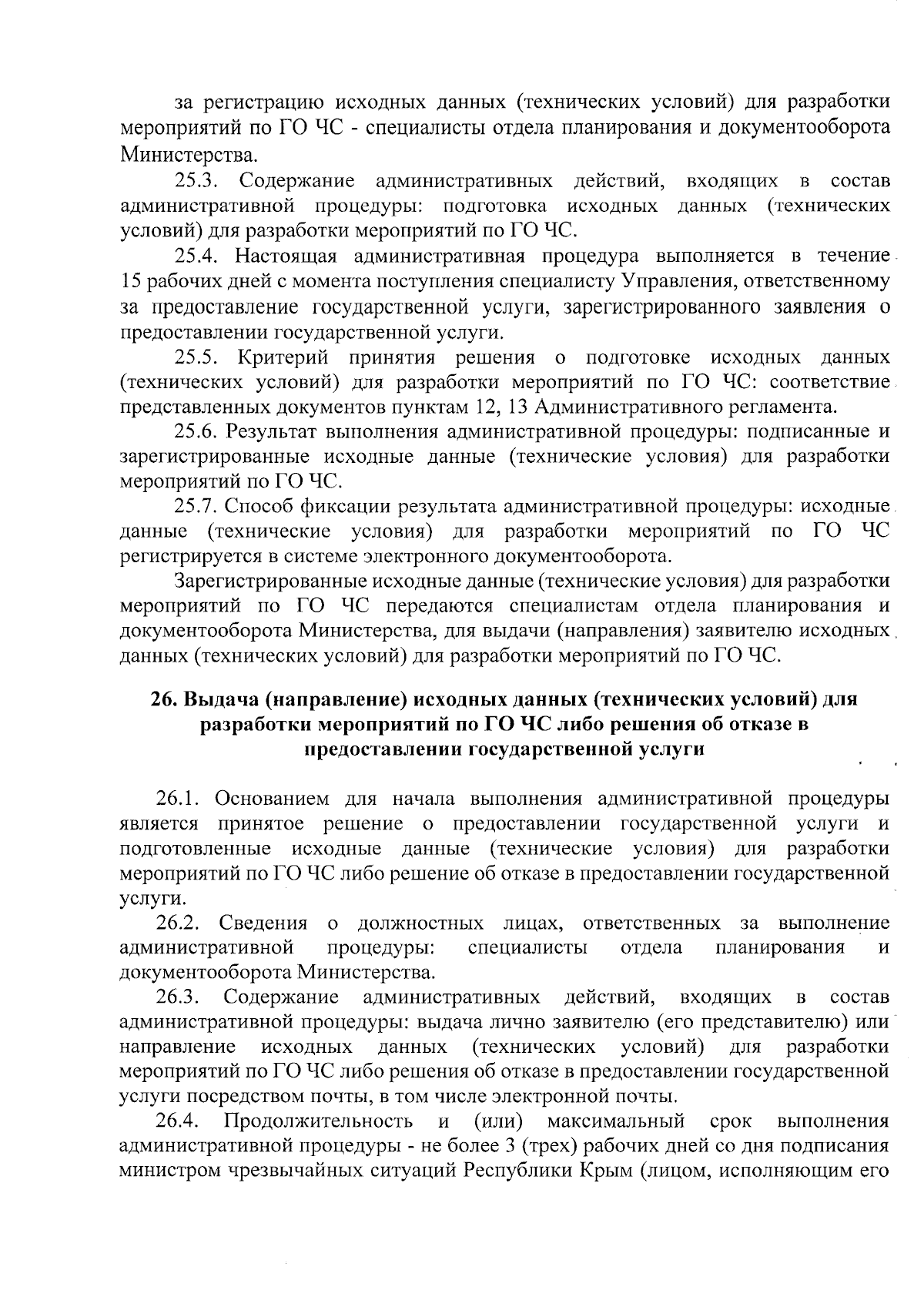 за регистрацию исходных данных (технических условий) для разработки мероприятий по ГО ЧС - специалисты отдела планирования и документооборота Министерства.

25.3. Содержание административных действий, входящих в состав административной процедуры: подготовка исходных данных (технических условий) для разработки мероприятий по ГО ЧС.

25.4. Настоящая административная процедура выполняется в течение 15 рабочих дней с момента поступления специалисту Управления, ответственному за предоставление государственной услуги, зарегистрированного заявления о предоставлении государственной услуги.

25.5. Критерий принятия решения о подготовке исходных данных (технических условий) для разработки мероприятий по ГО ЧС: соответствие представленных документов пунктам 12, 13 Административного регламента.

25.6. Результат выполнения административной процедуры: подписанные и зарегистрированные исходные данные (технические условия) для разработки мероприятий по ГО ЧС.

25.7. Способ фиксации результата административной процедуры: исходные данные (технические условия) для разработки мероприятий по ГО ЧС регистрируется в системе электронного документооборота.

Зарегистрированные исходные данные (технические условия) для разработки мероприятий по ГО ЧС передаются специалистам отдела планирования и документооборота Министерства, для выдачи (направления) заявителю исходных данных (технических условий) для разработки мероприятий по ГО ЧС.

26. Выдача (направление) исходных данных (технических условий) для разработки мероприятий по ГО ЧС либо решения об отказе в предоставлении государственной услуги

26.1. Основанием для начала выполнения административной процедуры является принятое решение о предоставлении государственной услуги и подготовленные исходные данные (технические условия) для разработки мероприятий по ГО ЧС либо решение об отказе в предоставлении государственной услуги.

26.2. Сведения о должностных лицах, ответственных за выполнение административной процедуры: специалисты отдела планирования и документооборота Министерства.

26.3. Содержание административных действий, входящих в состав административной процедуры: выдача лично заявителю (его представителю) или направление исходных данных (технических условий) для разработки мероприятий по ГО ЧС либо решения об отказе в предоставлении государственной услуги посредством почты, в том числе электронной почты.

26.4. Продолжительность и (или) максимальный срок выполнения административной процедуры - не более 3 (трех) рабочих дней со дня подписания министром чрезвычайных ситуаций Республики Крым (лицом, исполняющим его